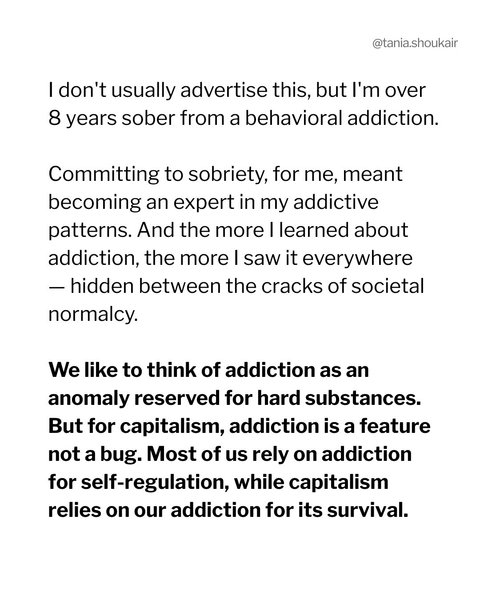 @tania.shoukair

I don't usually advertise this, but I'm over 8 years sober from a behavioral addiction.

Committing to sobriety, for me, meant becoming an expert in my addictive patterns. And the more I learned about addiction, the more I saw it everywhere — hidden between the cracks of societal normalcy.

We like to think of addiction as an anomaly reserved for hard substances. But for capitalism, addiction is a feature not a bug. Most of us rely on addiction for self-regulation, while capitalism relies on our addiction for its survival.